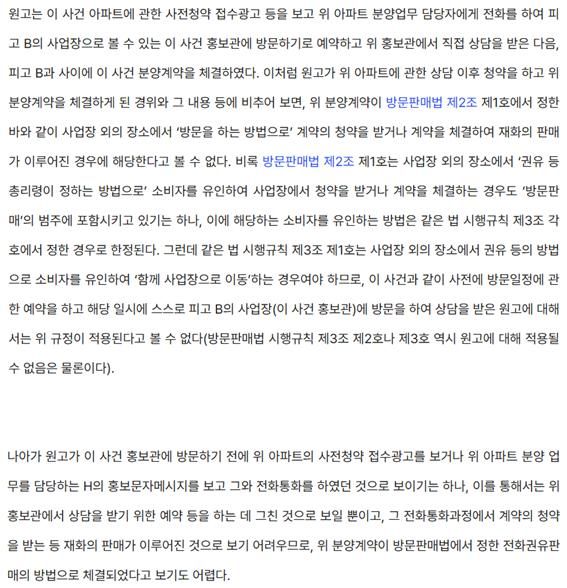 원고는 이 사건 아파트에 관한 사전청약 접수광고 등을 보고 위 아파트 분양업무 담당자에게 전화를 하여 피고 B의 사업장으로 볼 수 있는 이 사건 홍보관에 방문하기로 예약하고 위 홍보관에서 직접 상담을 받은 다음, 피고 B과 사이에 이 사건 분양계약을 체결하였다. 이처럼 원고가 위 아파트에 관한 상담 이후 청약을 하고 위 분양계약을 체결하게 된 경위와 그 내용 등에 비추어 보면, 위 분양계약이 방문판매법 제2조 제1호에서 정한 바와 같이 사업장 외의 장소에서 '방문을 하는 방법으로' 계약의 청약을 받거나 계약을 체결하여 재화의 판매가 이루어진 경우에 해당한다고 볼 수 없다. 비록 방문판매법 제2조 제1호는 사업장 외의 장소에서 '권유 등 총리령이 정하는 방법으로' 소비자를 유인하여 사업장에서 청약을 받거나 계약을 체결하는 경우도 '방문판매'의 범주에 포함시키고 있기는 하나, 이에 해당하는 소비자를 유인하는 방법은 같은 법 시행규칙 제3조 각 호에서 정한 경우로 한정된다. 그런데 같은 법 시행규칙 제3조 제1호는 사업장 외의 장소에서 권유 등의 방법으로 소비자를 유인하여 '함께 사업장으로 이동'하는 경우여야 하므로, 이 사건과 같이 사전에 방문일정에 관한 예약을 하고 해당 일시에 스스로 피고 B의 사업장(이 사건 홍보관)에 방문을 하여 상담을 받은 원고에 대해서는 위 규정이 적용된다고 볼 수 없다(방문판매법 시행규칙 제3조 제2호나 제3호 역시 원고에 대해 적용될 수 없음은 물론이다).

나아가 원고가 이 사건 홍보관에 방문하기 전에 위 아파트의 사전청약 접수광고를 보거나 위 아파트 분양 업무를 담당하는 H의 홍보문자메시지를 보고 그와 전화통화를 하였던 것으로 보이기는 하나, 이를 통해서는 위 홍보관에서 상담을 받기 위한 예약 등을 하는 데 그친 것으로 보일 뿐이고, 그 전화통화과정에서 계약의 청약을 받는 등 재화의 판매가 이루어진 것으로 보기 어려우므로, 위 분양계약이 방문판매법에서 정한 전화권유판매의 방법으로 체결되었다고 보기도 어렵다.